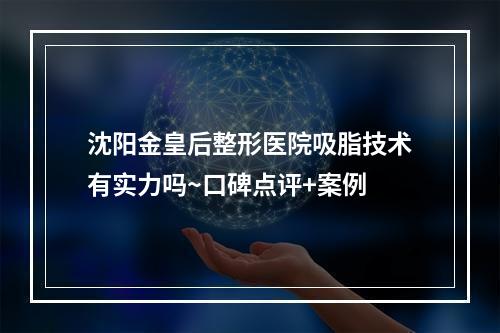 沈阳金皇后整形医院吸脂技术有实力吗~口碑点评+案例